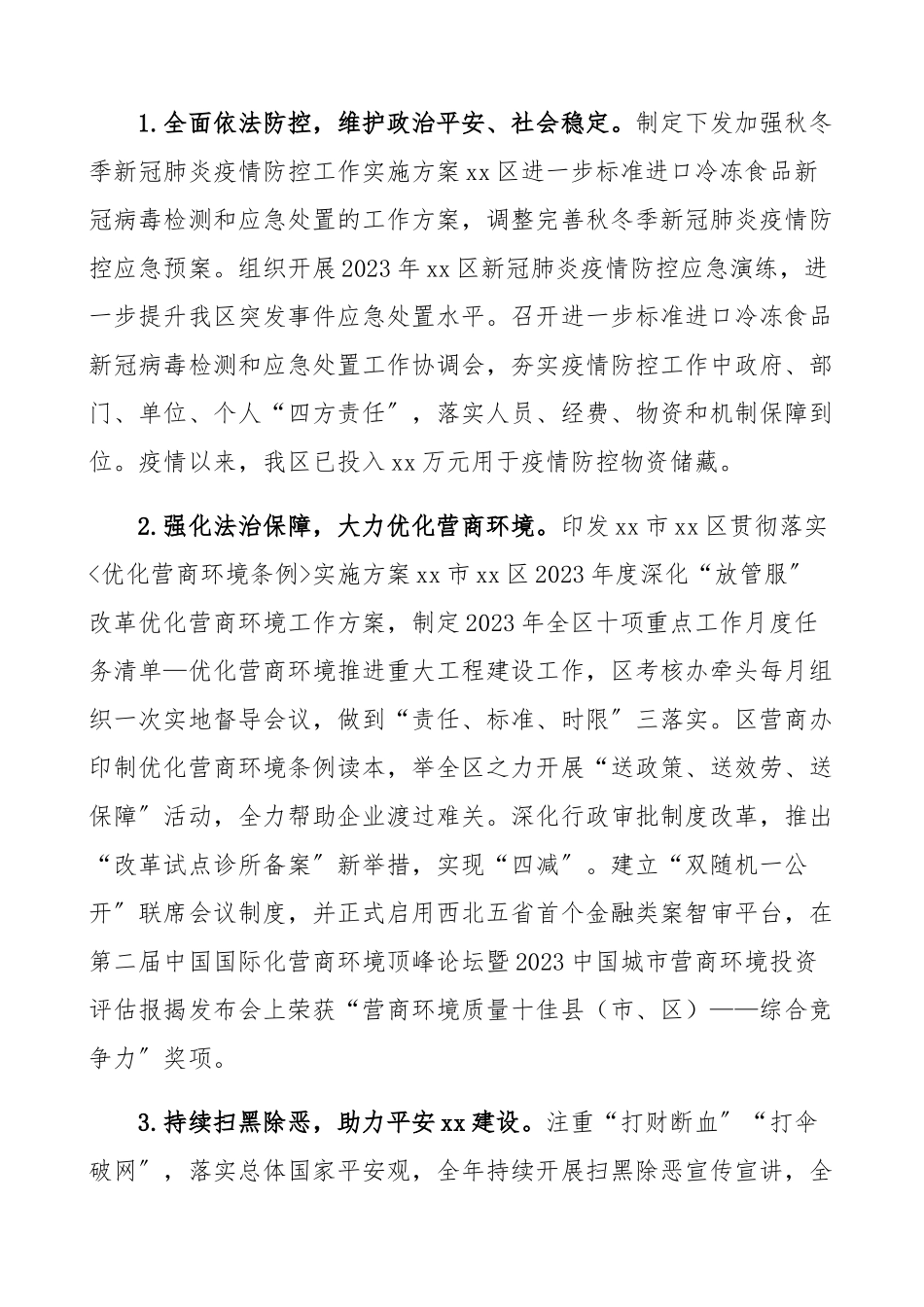 1.全面依法防控，维护政治平安、社会稳定。制定下发加强秋冬季新冠肺炎疫情防控工作实施方案xx区进一步标准进口冷冻食品新冠病毒检测和应急处置的工作方案，调整完善秋冬季新冠肺炎疫情防控应急预案。组织开展2023年xx区新冠肺炎疫情防控应急演练，进一步提升我区突发事件应急处置水平。召开进一步标准进口冷冻食品新冠病毒检测和应急处置工作协调会，夯实疫情防控工作中政府、部门、单位、个人“四方责任”，落实人员、经费、物资和机制保障到位。疫情以来，我区已投入xx万元用于疫情防控物资储藏。

2.强化法治保障，大力优化营商环境。印发xx市xx区贯彻落实<优化营商环境条例>实施方案xx市xx区2023年度深化“放管服”改革优化营商环境工作方案，制定2023年全区十项重点工作月度任务清单—优化营商环境推进重大工程建设工作，区考核办牵头每月组织一次实地督导会议，做到“责任、标准、时限”三落实。区营商办印制优化营商环境条例读本，举全区之力开展“送政策、送效劳、送保障”活动，全力帮助企业渡过难关。深化行政审批制度改革，推出“改革试点诊所备案”新举措，实现“四减”。建立“双随机一公开”联席会议制度，并正式启用西北五省首个金融类案智审平台，在第二届中国国际化营商环境顶峰论坛暨2023中国城市营商环境投资评估报揭发布会上荣获“营商环境质量十佳县（市、区）——综合竞争力”奖项。

3.持续扫黑除恶，助力平安xx建设。注重“打财断血”“打伞破网”，落实总体国家平安观，全年持续开展扫黑除恶宣传宣讲，全